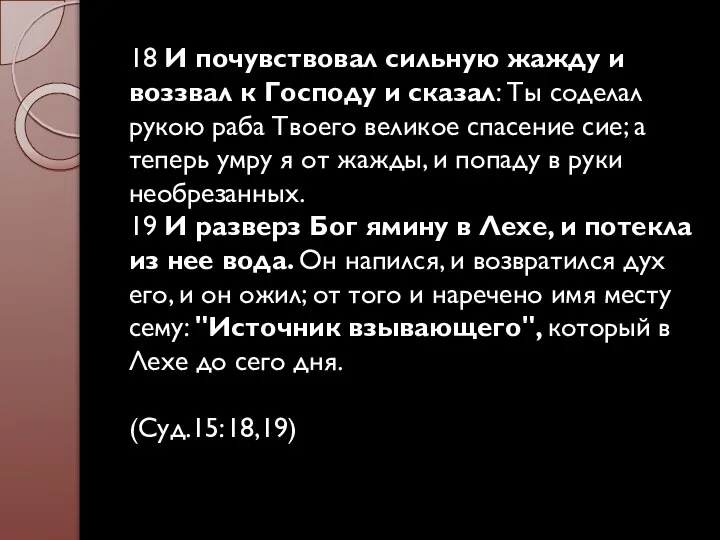 18 И почувствовал сильную жажду и воззвал к Господу и сказал: Ты соделал рукою раба Твоего великое спасение сие; а теперь умру я от жажды, и попаду в руки необрезанных.
19 И разверз Бог ямину в Лехе, и потекла из нее вода. Он напился, и возвратился дух его, и он ожил; от того и наречено имя месту сему: "Источник взывающего", который в Лехе до сего дня.

(Суд.15:18,19)